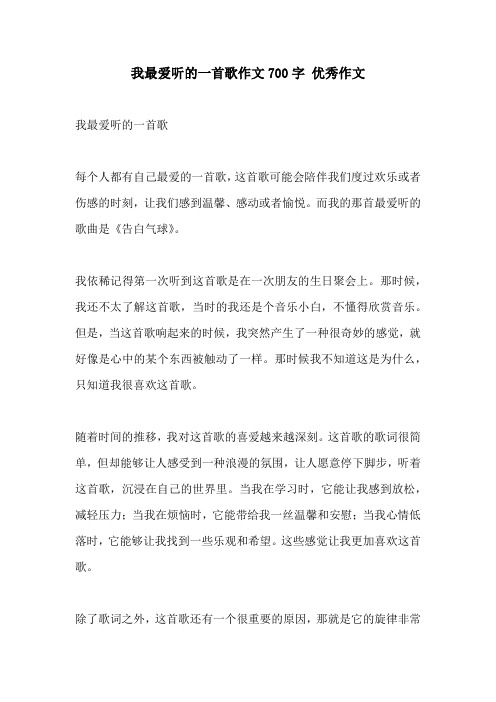 我最爱听的一首歌作文 700 字 优秀作文

我最爱听的一首歌

每个人都有自己最爱的一首歌，这首歌可能会陪伴我们度过欢乐或者伤感的时刻，让我们感到温馨、感动或者愉悦。而我的那首最爱听的歌曲是《告白气球》。

我依稀记得第一次听到这首歌是在一次朋友的生日聚会上。那时候，我还不太了解这首歌，当时的我还是个音乐小白，不懂得欣赏音乐。但是，当这首歌响起来的时候，我突然产生了一种很奇妙的感觉，就好像是心中的某个东西被触动了一样。那时候我不知道这是为什么，只知道我很喜欢这首歌。

随着时间的推移，我对这首歌的喜爱越来越深刻。这首歌的歌词很简单，但却能够让人感受到一种浪漫的氛围，让人愿意停下脚步，听着这首歌，沉浸在自己的世界里。当我在学习时，它能让我感到放松，减轻压力；当我在烦恼时，它能带给我一丝温馨和安慰；当我心情低落时，它能够让我找到一些乐观和希望。这些感觉让我更加喜欢这首歌。

除了歌词之外，这首歌还有一个很重要的原因，那就是它的旋律非常